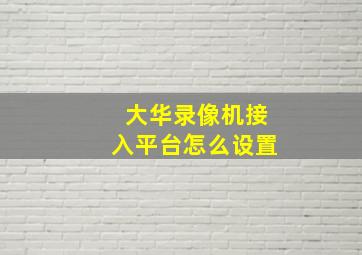 大华录像机接入平台怎么设置